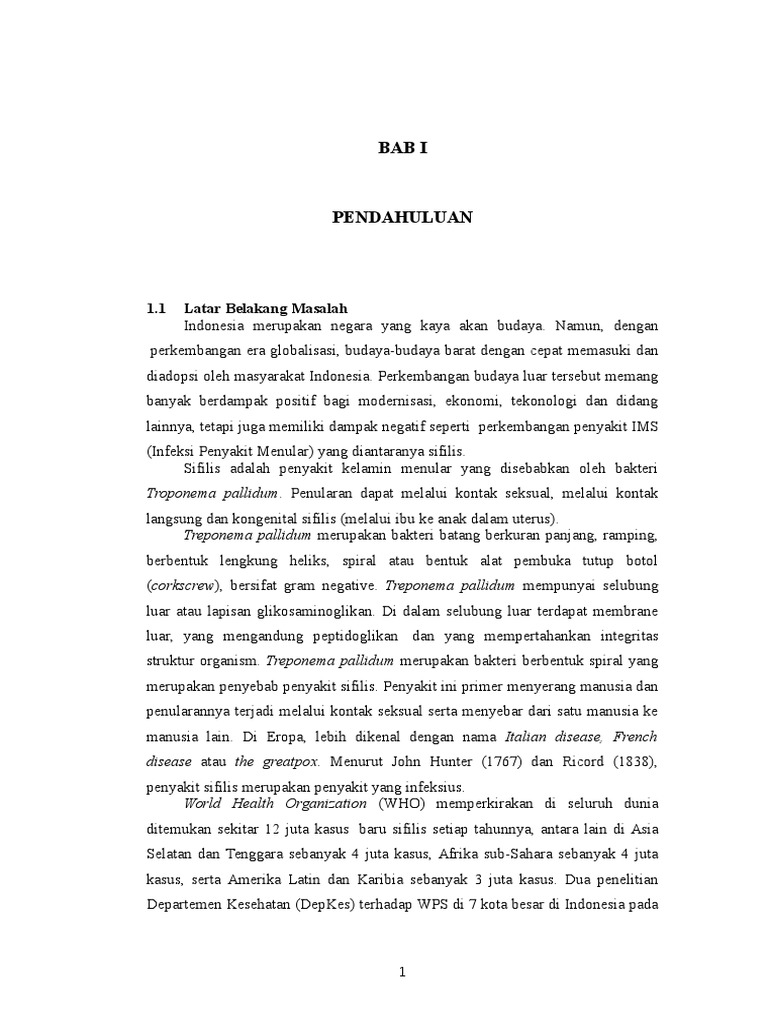 BAB I

PENDAHULUAN

1.1 Latar Belakang Masalah

Indonesia merupakan negara yang kaya akan budaya. Namun, dengan perkembangan era globalisasi, budaya-budaya barat dengan cepat memasuki dan diadopsi oleh masyarakat Indonesia. Perkembangan budaya luar tersebut memang banyak berdampak positif bagi modernisasi, ekonomi, tekonologi dan didang lainnya, tetapi juga memiliki dampak negatif seperti perkembangan penyakit IMS (Infeksi Penyakit Menular) yang diantaranya sifilis.

Sifilis adalah penyakit kelamin menular yang disebabkan oleh bakteri Troponema pallidum. Penularan dapat melalui kontak seksual, melalui kontak langsung dan kongenital sifilis (melalui ibu ke anak dalam uterus).

Treponema pallidum merupakan bakteri batang berkuran panjang, ramping, berbentuk lengkung heliks, spiral atau bentuk alat pembuka tutup botol (corkscrew), bersifat gram negative. Treponema pallidum mempunyai selubung luar atau lapisan glikosaminoglikan. Di dalam selubung luar terdapat membrane luar, yang mengandung peptidoglikan dan yang mempertahankan integritas struktur organism. Treponema pallidum merupakan bakteri berbentuk spiral yang merupakan penyebab penyakit sifilis. Penyakit ini primer menyerang manusia dan penularannya terjadi melalui kontak seksual serta menyebar dari satu manusia ke manusia lain. Di Eropa, lebih dikenal dengan nama Italian disease, French disease atau the greatpox. Menurut John Hunter (1767) dan Ricord (1838), penyakit sifilis merupakan penyakit yang infeksius.

World Health Organization (WHO) memperkirakan di seluruh dunia ditemukan sekitar 12 juta kasus baru sifilis setiap tahunnya, antara lain di Asia Selatan dan Tenggara sebanyak 4 juta kasus, Afrika sub-Sahara sebanyak 4 juta kasus, serta Amerika Latin dan Karibia sebanyak 3 juta kasus. Dua penelitian Departemen Kesehatan (DepKes) terhadap WPS di 7 kota besar di Indonesia pada

1